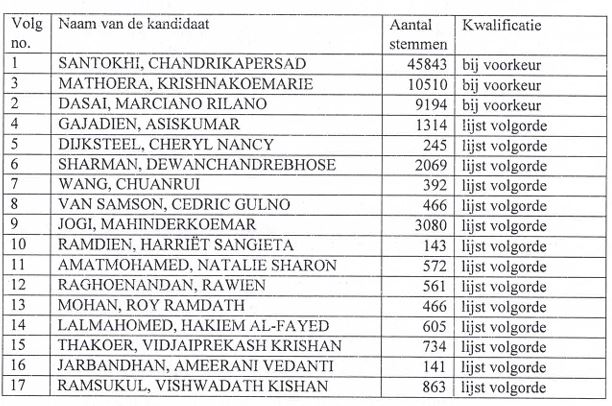 | Volg no. | Naam van de kandidaat | Aantal stemmen | Kwalificatie |
|---|---|---|---|
| 1 | SANTOKHI, CHANDRIKAPERSAD | 45843 | bij voorkeur |
| 3 | MATHOERA, KRISHNAKOEMARIE | 10510 | bij voorkeur |
| 2 | DASAI, MARCIANO RILANO | 9194 | bij voorkeur |
| 4 | GAJADIEN, ASISKUMAR | 1314 | lijst volgorde |
| 5 | DIJKSTEEL, CHERYL NANCY | 245 | lijst volgorde |
| 6 | SHARMAN, DEWANCHANDREBHOSE | 2069 | lijst volgorde |
| 7 | WANG, CHUANRUI | 392 | lijst volgorde |
| 8 | VAN SAMSON, CEDRIC GULNO | 466 | lijst volgorde |
| 9 | JOGI, MAHINDERKOEMAR | 3080 | lijst volgorde |
| 10 | RAMDIEN, HARRIËT SANGIETA | 143 | lijst volgorde |
| 11 | AMATMOHAMED, NATALIE SHARON | 572 | lijst volgorde |
| 12 | RAGHOENANDAN, RAWIEN | 561 | lijst volgorde |
| 13 | MOHAN, ROY RAMDATH | 466 | lijst volgorde |
| 14 | LALMAHOMED, HAKIEM AL-FAYED | 605 | lijst volgorde |
| 15 | THAKOER, VIDJAIPREKASH KRISHAN | 734 | lijst volgorde |
| 16 | JARBANDHAN, AMEERANI VEDANTI | 141 | lijst volgorde |
| 17 | RAMSUKUL, VISHWADATH KISHAN | 863 | lijst volgorde |